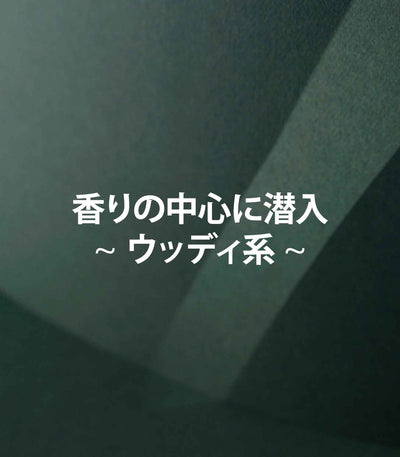 香りの中心に潜入
~ ウッディ系 ~